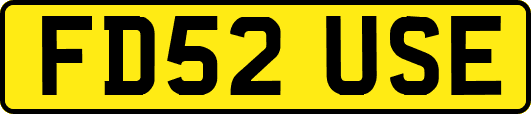 FD52 USE